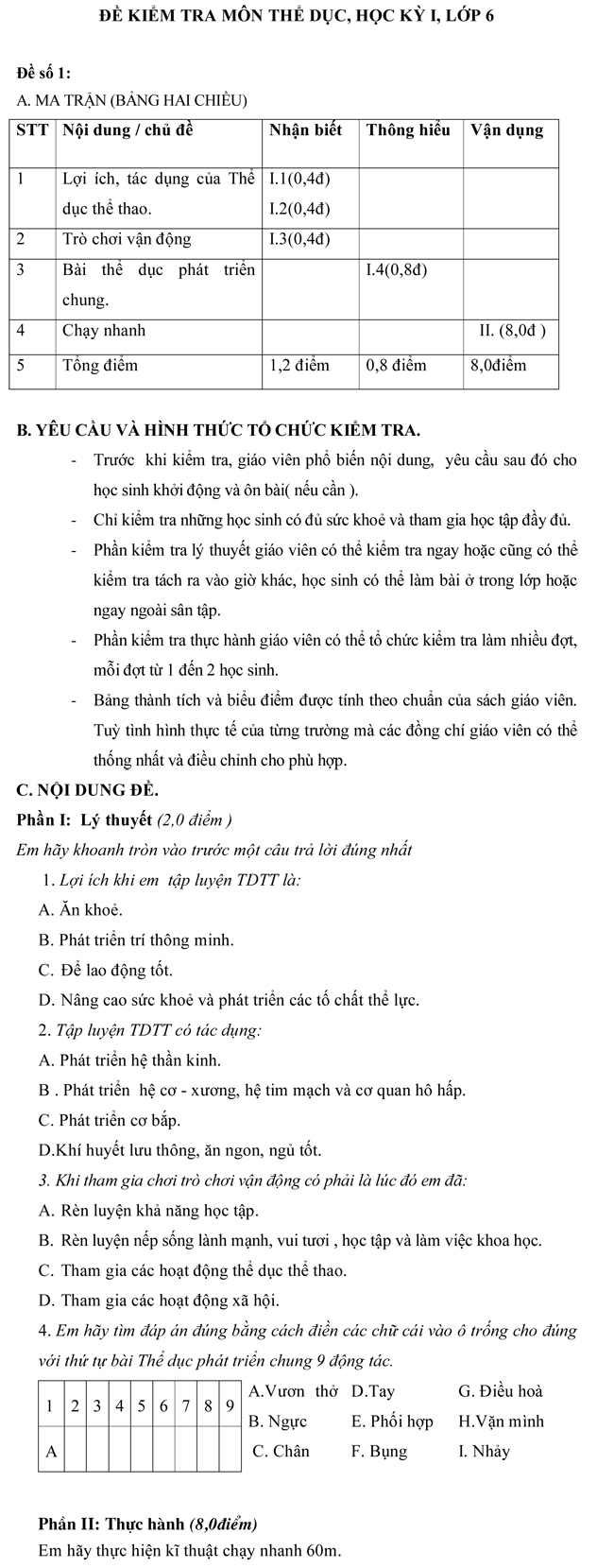 ĐỀ KIỂM TRA MÔN THỂ DỤC, HỌC KỲ I, LỚP 6

Đề số 1:

A. MA TRẬN (BẢNG HAI CHIỀU)

| STT | Nội dung / chủ đề | Nhận biết | Thông hiểu | Vận dụng |
|---|---|---|---|---|
| 1 | Lợi ích, tác dụng của Thể dục thể thao. | I.1(0,4đ) I.2(0,4đ) | | |
| 2 | Trò chơi vận động | I.3(0,4đ) | | |
| 3 | Bài thể dục phát triển chung. | | I.4(0,8đ) | |
| 4 | Chạy nhanh | | | II. (8,0đ ) |
| 5 | Tổng điểm | 1,2 điểm | 0,8 điểm | 8,0điểm |

B. YÊU CẦU VÀ HÌNH THỨC TỔ CHỨC KIỂM TRA.

- Trước khi kiểm tra, giáo viên phổ biến nội dung, yêu cầu sau đó cho học sinh khởi động và ôn bài( nếu cần ).
- Chỉ kiểm tra những học sinh có đủ sức khoẻ và tham gia học tập đầy đủ.
- Phần kiểm tra lý thuyết giáo viên có thể kiểm tra ngay hoặc cũng có thể kiểm tra tách ra vào giờ khác, học sinh có thể làm bài ở trong lớp hoặc ngay ngoài sân tập.
- Phần kiểm tra thực hành giáo viên có thể tổ chức kiểm tra làm nhiều đợt, mỗi đợt từ 1 đến 2 học sinh.
- Bảng thành tích và biểu điểm được tính theo chuẩn của sách giáo viên. Tuỳ tình hình thực tế của từng trường mà các đồng chí giáo viên có thể thống nhất và điều chỉnh cho phù hợp.

C. NỘI DUNG ĐỀ.

Phần I: Lý thuyết (2,0 điểm )

Em hãy khoanh tròn vào trước một câu trả lời đúng nhất

1. Lợi ích khi em tập luyện TDTT là:
A. Ăn khoẻ.
B. Phát triển trí thông minh.
C. Để lao động tốt.
D. Nâng cao sức khoẻ và phát triển các tố chất thể lực.

2. Tập luyện TDTT có tác dụng:
A. Phát triển hệ thần kinh.
B . Phát triển hệ cơ - xương, hệ tim mạch và cơ quan hô hấp.
C. Phát triển cơ bắp.
D.Khí huyết lưu thông, ăn ngon, ngủ tốt.

3. Khi tham gia chơi trò chơi vận động có phải là lúc đó em đã:
A. Rèn luyện khả năng học tập.
B. Rèn luyện nếp sống lành mạnh, vui tươi , học tập và làm việc khoa học.
C. Tham gia các hoạt động thể dục thể thao.
D. Tham gia các hoạt động xã hội.

4. Em hãy tìm đáp án đúng bằng cách điền các chữ cái vào ô trống cho đúng với thứ tự bài Thể dục phát triển chung 9 động tác.

| 1 | 2 | 3 | 4 | 5 | 6 | 7 | 8 | 9 |
|---|---|---|---|---|---|---|---|---|
| A | | | | | | | | |

A.Vươn thở D.Tay G. Điều hoà
B. Ngực E. Phối hợp H.Vặn mình
C. Chân F. Bụng I. Nhảy

Phần II: Thực hành (8,0điểm)

Em hãy thực hiện kĩ thuật chạy nhanh 60m.